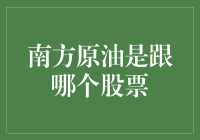 南方原油是跟哪个股票